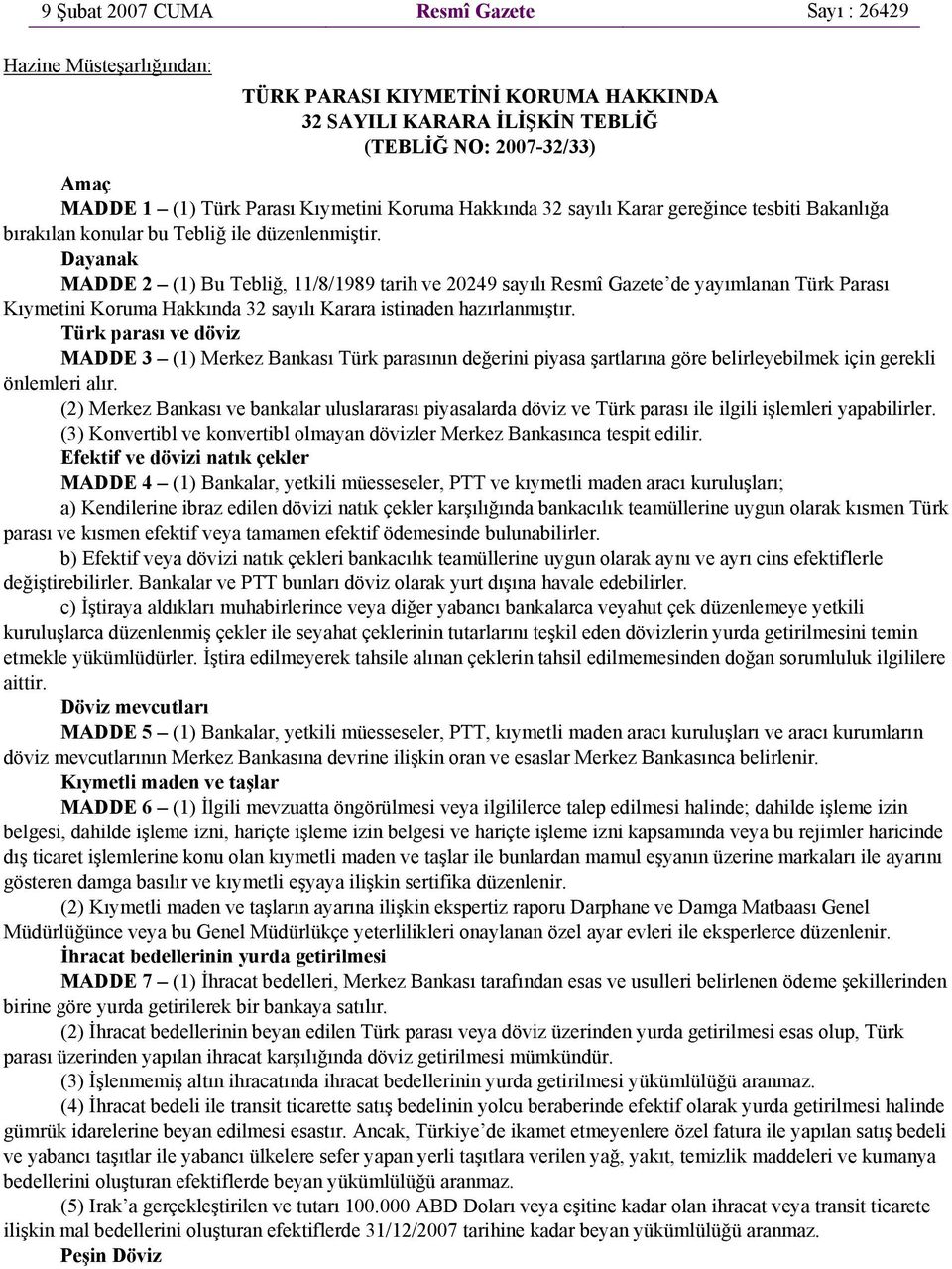 9 Şubat 2007 CUMA Resmî Gazete Sayı : 26429

Hazine Müsteşarlığından:

TÜRK PARASI KIYMETİNİ KORUMA HAKKINDA
32 SAYILI KARARA İLİŞKİN TEBLİĞ
(TEBLİĞ NO: 2007-32/33)

Amaç
MADDE 1 – (1) Türk Parası Kıymetini Koruma Hakkında 32 sayılı Karar gereğince tesbiti Bakanlığa bırakılan konular bu Tebliğ ile düzenlenmiştir.
Dayanak
MADDE 2 – (1) Bu Tebliğ, 11/8/1989 tarih ve 20249 sayılı Resmî Gazete'de yayımlanan Türk Parası Kıymetini Koruma Hakkında 32 sayılı Karara istinaden hazırlanmıştır.
Türk parası ve döviz
MADDE 3 – (1) Merkez Bankası Türk parasının değerini piyasa şartlarına göre belirleyebilmek için gerekli önlemleri alır.
(2) Merkez Bankası ve bankalar uluslararası piyasalarda döviz ve Türk parası ile ilgili işlemleri yapabilirler.
(3) Konvertibl ve konvertibl olmayan dövizler Merkez Bankasınca tespit edilir.
Efektif ve dövizi natık çekler
MADDE 4 – (1) Bankalar, yetkili müesseseler, PTT ve kıymetli maden aracı kuruluşları;
a) Kendilerine ibraz edilen dövizi natık çekler karşılığında bankacılık teamüllerine uygun olarak kısmen Türk parası ve kısmen efektif veya tamamen efektif ödemesinde bulunabilirler.
b) Efektif veya dövizi natık çekleri bankacılık teamüllerine uygun olarak aynı ve ayrı cins efektiflerle değiştirebilirler. Bankalar ve PTT bunları döviz olarak yurt dışına havale edebilirler.
c) İştiraya aldıkları muhabirlerince veya diğer yabancı bankalarca veyahut çek düzenlemeye yetkili kuruluşlarca düzenlenmiş çekler ile seyahat çeklerinin tutarlarını teşkil eden dövizlerin yurda getirilmesini temin etmekle yükümlüdürler. İştira edilmeyerek tahsile alınan çeklerin tahsil edilmemesinden doğan sorumluluk ilgililere aittir.
Döviz mevcutları
MADDE 5 – (1) Bankalar, yetkili müesseseler, PTT, kıymetli maden aracı kuruluşları ve aracı kurumların döviz mevcutlarının Merkez Bankasına devrine ilişkin oran ve esaslar Merkez Bankasınca belirlenir.
Kıymetli maden ve taşlar
MADDE 6 – (1) İlgili mevzuatta öngörülmesi veya ilgililerce talep edilmesi halinde; dahilde işleme izin belgesi, dahilde işleme izni, hariçte işleme izin belgesi ve hariçte işleme izni kapsamında veya bu rejimler haricinde dış ticaret işlemlerine konu olan kıymetli maden ve taşlar ile bunlardan mamul eşyanın üzerine markaları ile ayarını gösteren damga basılır ve kıymetli eşyaya ilişkin sertifika düzenlenir.
(2) Kıymetli maden ve taşların ayarına ilişkin ekspertiz raporu Darphane ve Damga Matbaası Genel Müdürlüğünce veya bu Genel Müdürlükçe yeterlilikleri onaylanan özel ayar evleri ile eksperlerce düzenlenir.
İhracat bedellerinin yurda getirilmesi
MADDE 7 – (1) İhracat bedelleri, Merkez Bankası tarafından esas ve usulleri belirlenen ödeme şekillerinden birine göre yurda getirilerek bir bankaya satılır.
(2) İhracat bedellerinin beyan edilen Türk parası veya döviz üzerinden yurda getirilmesi esas olup, Türk parası üzerinden yapılan ihracat karşılığında döviz getirilmesi mümkündür.
(3) İşlenmemiş altın ihracatında ihracat bedellerinin yurda getirilmesi yükümlülüğü aranmaz.
(4) İhracat bedeli ile transit ticarette satış bedelinin yolcu beraberinde efektif olarak yurda getirilmesi halinde gümrük idarelerine beyan edilmesi esastır. Ancak, Türkiye'de ikamet etmeyenlere özel fatura ile yapılan satış bedeli ve yabancı taşıtlar ile yabancı ülkelere sefer yapan yerli taşıtlara verilen yağ, yakıt, temizlik maddeleri ve kumanya bedellerini oluşturan efektiflerde beyan yükümlülüğü aranmaz.
(5) Irak'a gerçekleştirilen ve tutarı 100.000 ABD Doları veya eşitine kadar olan ihracat veya transit ticarete ilişkin mal bedellerini oluşturan efektiflerde 31/12/2007 tarihine kadar beyan yükümlülüğü aranmaz.
Peşin Döviz